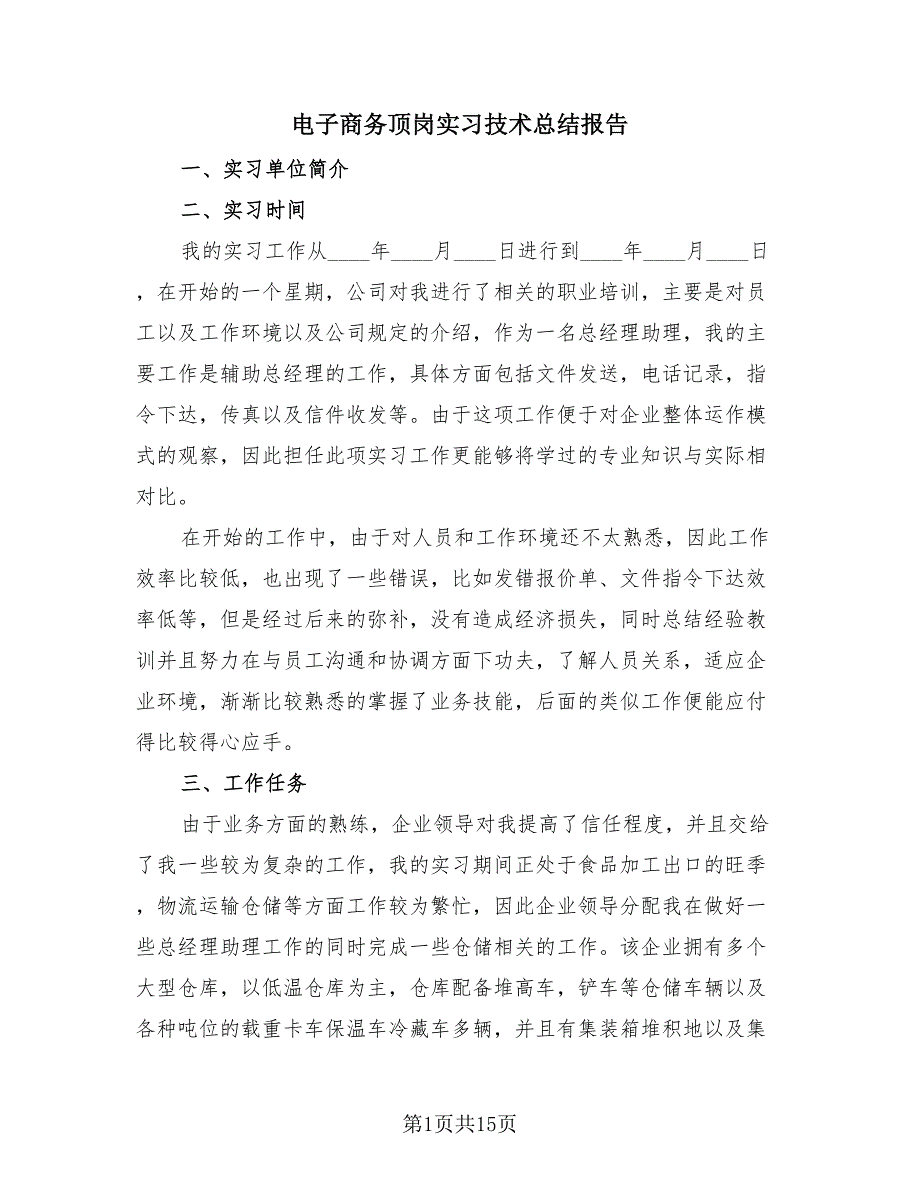 电子商务顶岗实习技术总结报告

一、实习单位简介

二、实习时间

我的实习工作从____年____月____日进行到____年____月____日，在开始的一个星期，公司对我进行了相关的职业培训，主要是对员工以及工作环境以及公司规定的介绍，作为一名总经理助理，我的主要工作是辅助总经理的工作，具体方面包括文件发送，电话记录，指令下达，传真以及信件收发等。由于这项工作便于对企业整体运作模式的观察，因此担任此项实习工作更能够将学过的专业知识与实际相对比。

在开始的工作中，由于对人员和工作环境还不太熟悉，因此工作效率比较低，也出现了一些错误，比如发错报价单、文件指令下达效率低等，但是经过后来的弥补，没有造成经济损失，同时总结经验教训并且努力在与员工沟通和协调方面下功夫，了解人员关系，适应企业环境，渐渐比较熟悉的掌握了业务技能，后面的类似工作便能应付得比较得心应手。

三、工作任务

由于业务方面的熟练，企业领导对我提高了信任程度，并且交给了我一些较为复杂的工作，我的实习期间正处于食品加工出口的旺季，物流运输仓储等方面工作较为繁忙，因此企业领导分配我在做好一些总经理助理工作的同时完成一些仓储相关的工作。该企业拥有多个大型仓库，以低温仓库为主，仓库配备堆高车，铲车等仓储车辆以及各种吨位的载重卡车保温车冷藏车多辆，并且有集装箱堆积地以及集

第1页共15页